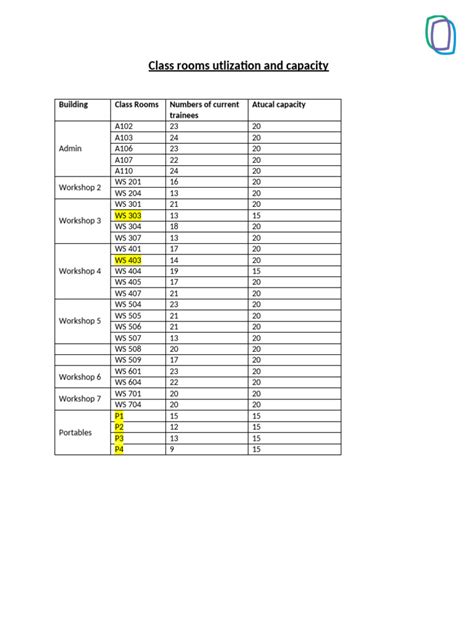 Class rooms utlization and capacity

| Building | Class Rooms | Numbers of current trainees | Atucal capacity |
|---|---|---|---|
| Admin | A102 | 23 | 20 |
| | A103 | 24 | 20 |
| | A106 | 23 | 20 |
| | A107 | 22 | 20 |
| | A110 | 24 | 20 |
| Workshop 2 | WS 201 | 16 | 20 |
| | WS 204 | 13 | 20 |
| Workshop 3 | WS 301 | 21 | 20 |
| | WS 303 | 13 | 15 |
| | WS 304 | 18 | 20 |
| | WS 307 | 13 | 20 |
| Workshop 4 | WS 401 | 17 | 20 |
| | WS 403 | 14 | 20 |
| | WS 404 | 19 | 15 |
| | WS 405 | 17 | 20 |
| | WS 407 | 21 | 20 |
| Workshop 5 | WS 504 | 23 | 20 |
| | WS 505 | 21 | 20 |
| | WS 506 | 21 | 20 |
| | WS 507 | 13 | 20 |
| | WS 508 | 20 | 20 |
| | WS 509 | 17 | 20 |
| Workshop 6 | WS 601 | 23 | 20 |
| | WS 604 | 22 | 20 |
| Workshop 7 | WS 701 | 20 | 20 |
| | WS 704 | 20 | 20 |
| Portables | P1 | 15 | 15 |
| | P2 | 12 | 15 |
| | P3 | 13 | 15 |
| | P4 | 9 | 15 |